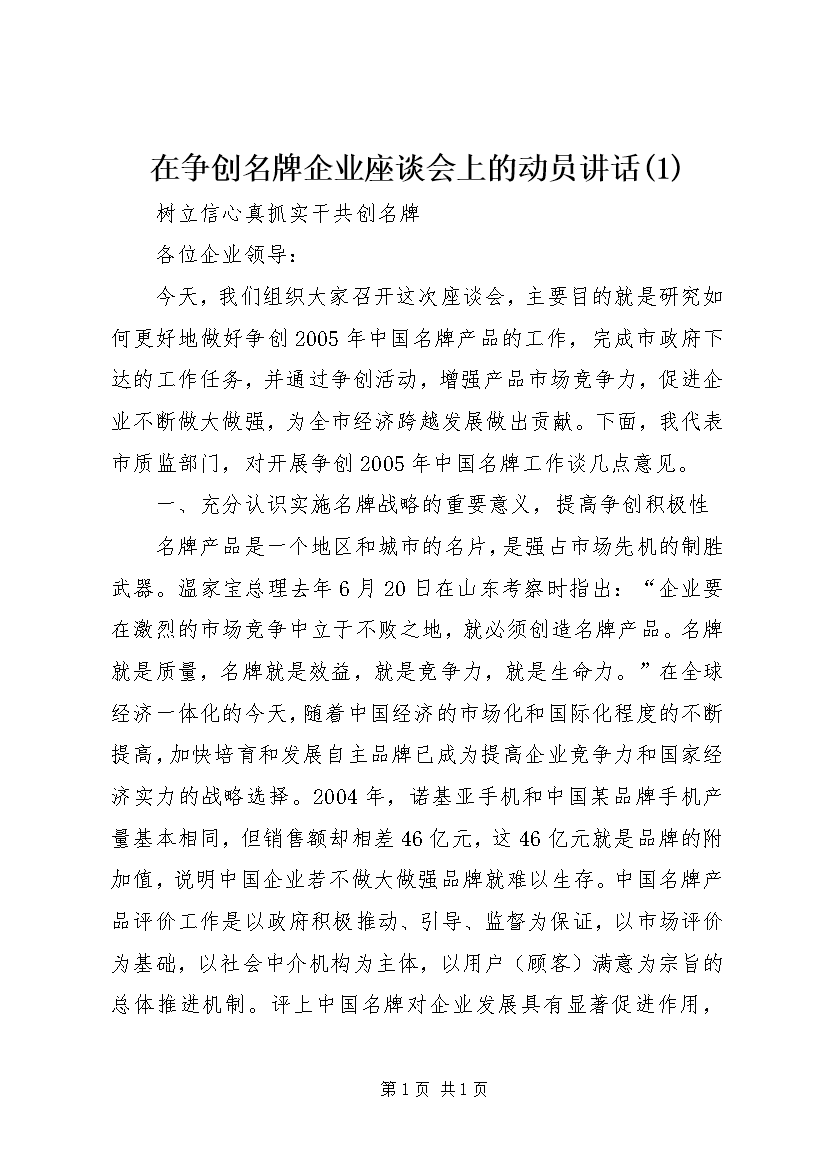 在争创名牌企业座谈会上的动员讲话(1)

树立信心真抓实干共创名牌

各位企业领导：

今天，我们组织大家召开这次座谈会，主要目的就是研究如何更好地做好争创2005年中国名牌产品的工作，完成市政府下达的工作任务，并通过争创活动，增强产品市场竞争力，促进企业不断做大做强，为全市经济跨越发展做出贡献。下面，我代表市质监部门，对开展争创2005年中国名牌工作谈几点意见。

一、充分认识实施名牌战略的重要意义，提高争创积极性

名牌产品是一个地区和城市的名片，是强占市场先机的制胜武器。温家宝总理去年6月20日在山东考察时指出：“企业要在激烈的市场竞争中立于不败之地，就必须创造名牌产品。名牌就是质量，名牌就是效益，就是竞争力，就是生命力。”在全球经济一体化的今天，随着中国经济的市场化和国际化程度的不断提高，加快培育和发展自主品牌已成为提高企业竞争力和国家经济实力的战略选择。2004年，诺基亚手机和中国某品牌手机产量基本相同，但销售额却相差46亿元，这46亿元就是品牌的附加值，说明中国企业若不做大做强品牌就难以生存。中国名牌产品评价工作是以政府积极推动、引导、监督为保证，以市场评价为基础，以社会中介机构为主体，以用户（顾客）满意为宗旨的总体推进机制。评上中国名牌对企业发展具有显著促进作用，

第1页 共1页